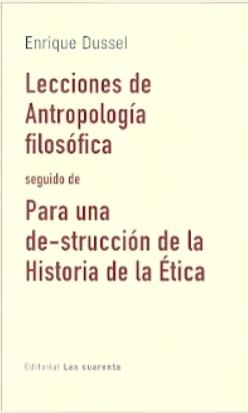 Enrique Dussel

Lecciones de Antropología filosófica

seguido de

Para una de-strucción de la Historia de la Ética

Editorial Las cuarenta